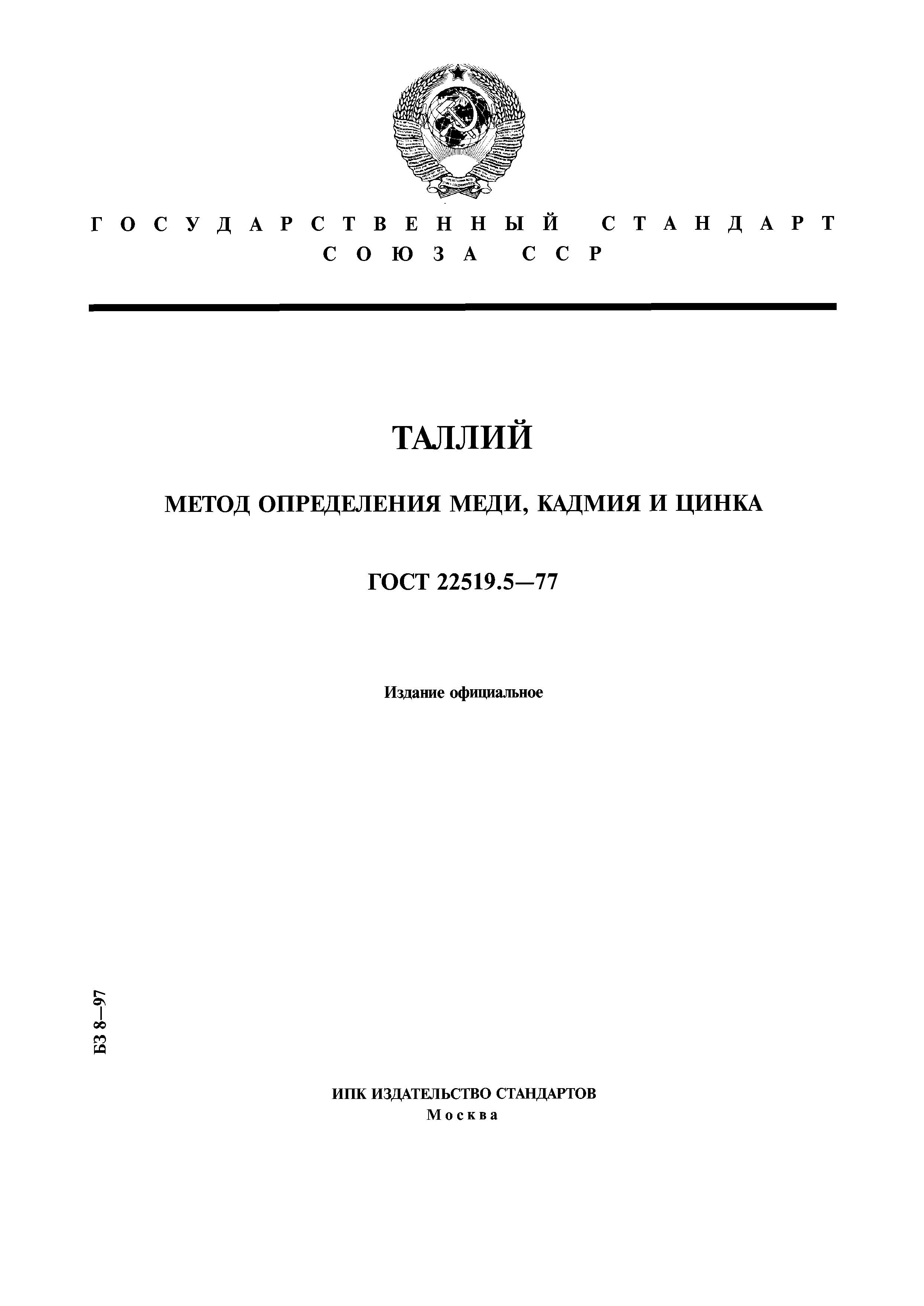 ГОСУДАРСТВЕННЫЙ СТАНДАРТ СОЮЗА ССР

ТАЛЛИЙ

МЕТОД ОПРЕДЕЛЕНИЯ МЕДИ, КАДМИЯ И ЦИНКА

ГОСТ 22519.5—77

Издание официальное

БЗ 8—97

ИПК ИЗДАТЕЛЬСТВО СТАНДАРТОВ
Москва